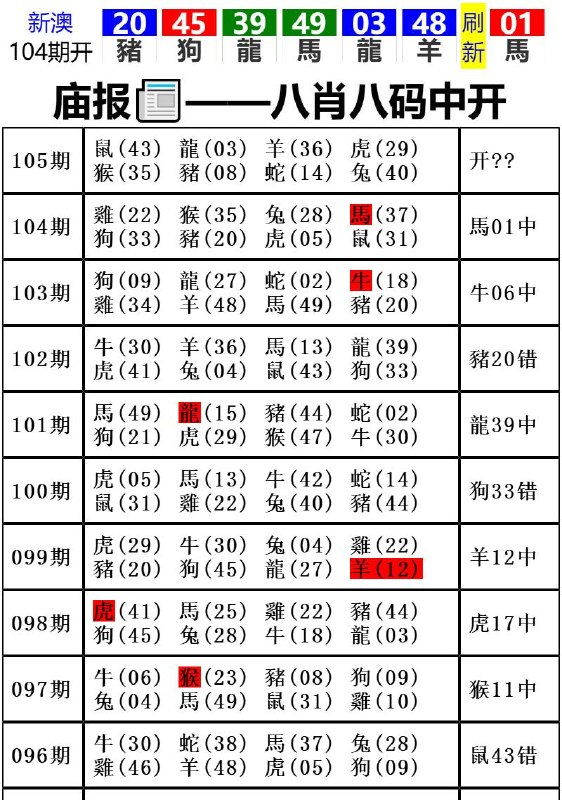 新澳
104期开

20 豬 45 狗 39 龍 49 馬 03 龍 48 羊 刷新 01 馬

庙报——八肖八码中开

| 105期 | 鼠(43) 龍(03) 羊(36) 虎(29) 猴(35) 豬(08) 蛇(14) 兔(40) | 开?? |
|---|---|---|
| 104期 | 雞(22) 猴(35) 兔(28) 馬(37) 狗(33) 豬(20) 虎(05) 鼠(31) | 馬01中 |
| 103期 | 狗(09) 龍(27) 蛇(02) 牛(18) 雞(34) 羊(48) 馬(49) 豬(20) | 牛06中 |
| 102期 | 牛(30) 羊(36) 馬(13) 龍(39) 虎(41) 兔(04) 鼠(43) 狗(33) | 豬20错 |
| 101期 | 馬(49) 龍(15) 豬(44) 蛇(02) 狗(21) 虎(29) 猴(47) 牛(30) | 龍39中 |
| 100期 | 虎(05) 馬(13) 牛(42) 蛇(14) 鼠(31) 雞(22) 兔(40) 豬(44) | 狗33错 |
| 099期 | 虎(29) 牛(30) 兔(04) 雞(22) 豬(20) 狗(45) 龍(27) 羊(12) | 羊12中 |
| 098期 | 虎(41) 馬(25) 雞(22) 豬(44) 狗(45) 兔(28) 牛(18) 龍(03) | 虎17中 |
| 097期 | 牛(06) 猴(23) 豬(08) 狗(09) 兔(04) 馬(49) 鼠(31) 雞(10) | 猴11中 |
| 096期 | 牛(30) 蛇(38) 馬(37) 兔(28) 雞(46) 羊(48) 虎(05) 狗(09) | 鼠43错 |